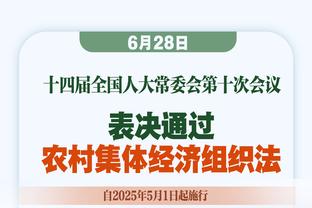 6月28日

十四届全国人大常委会第十次会议

表决通过
农村集体经济组织法

自2025年5月1日起施行